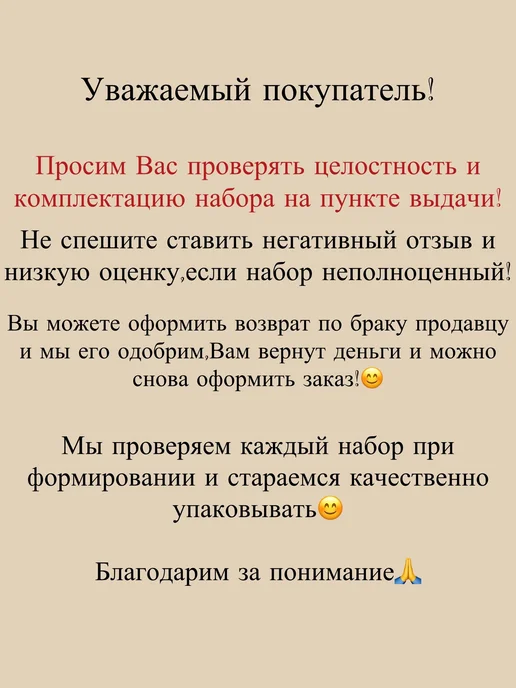 Уважаемый покупатель!

Просим Вас проверять целостность и комплектацию набора на пункте выдачи!

Не спешите ставить негативный отзыв и низкую оценку,если набор неполноценный!

Вы можете оформить возврат по браку продавцу и мы его одобрим,Вам вернут деньги и можно снова оформить заказ!😊

Мы проверяем каждый набор при формировании и стараемся качественно упаковывать😊

Благодарим за понимание🙏